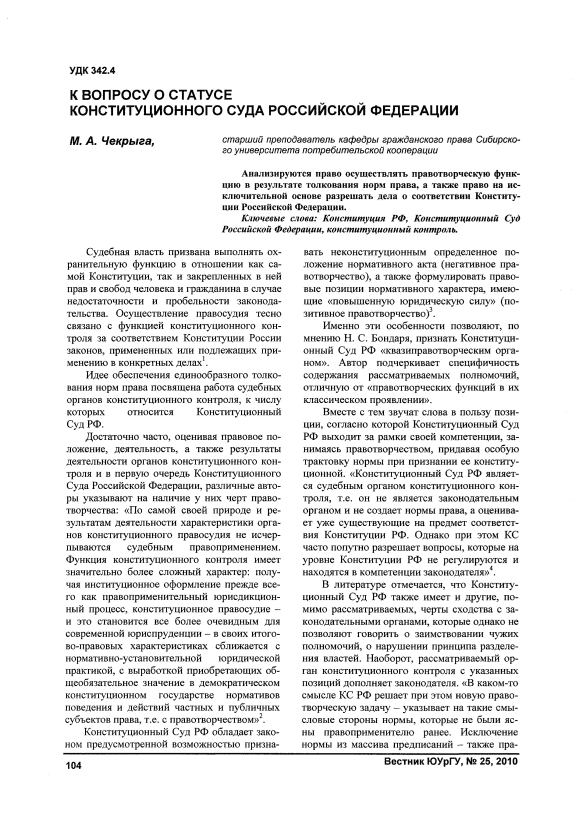 УДК 342.4

К ВОПРОСУ О СТАТУСЕ КОНСТИТУЦИОННОГО СУДА РОССИЙСКОЙ ФЕДЕРАЦИИ

М. А. Чекрыга,

старший преподаватель кафедры гражданского права Сибирского университета потребительской кооперации

Анализируются право осуществлять правотворческую функцию в результате толкования норм права, а также право на исключительной основе разрешать дела о соответствии Конституции Российской Федерации.

Ключевые слова: Конституция РФ, Конституционный Суд Российской Федерации, конституционный контроль.

Судебная власть призвана выполнять охранительную функцию в отношении как самой Конституции, так и закрепленных в ней прав и свобод человека и гражданина в случае недостаточности и пробельности законодательства. Осуществление правосудия тесно связано с функцией конституционного контроля за соответствием Конституции России законов, примененных или подлежащих применению в конкретных делах$^1$.

Идее обеспечения единообразного толкования норм права посвящена работа судебных органов конституционного контроля, к числу которых относится Конституционный Суд РФ.

Достаточно часто, оценивая правовое положение, деятельность, а также результаты деятельности органов конституционного контроля и в первую очередь Конституционного Суда Российской Федерации, различные авторы указывают на наличие у них черт правотворчества: «По самой своей природе и результатам деятельности характеристики органов конституционного правосудия не исчерпываются судебным правоприменением. Функция конституционного контроля имеет значительно более сложный характер: получая институционное оформление прежде всего как правоприменительный юрисдикционный процесс, конституционное правосудие – и это становится все более очевидным для современной юриспруденции – в своих итогово-правовых характеристиках сближается с нормативно-установительной юридической практикой, с выработкой приобретающих общеобязательное значение в демократическом конституционном государстве нормативов поведения и действий частных и публичных субъектов права, т.е. с правотворчеством»$^2$.

Конституционный Суд РФ обладает законом предусмотренной возможностью признавать неконституционным определенное положение нормативного акта (негативное правотворчество), а также формулировать правовые позиции нормативного характера, имеющие «повышенную юридическую силу» (позитивное правотворчество)$^3$.

Именно эти особенности позволяют, по мнению Н. С. Бондаря, признать Конституционный Суд РФ «квазиправотворческим органом». Автор подчеркивает специфичность содержания рассматриваемых полномочий, отличную от «правотворческих функций в их классическом проявлении».

Вместе с тем звучат слова в пользу позиции, согласно которой Конституционный Суд РФ выходит за рамки своей компетенции, занимаясь правотворчеством, придавая особую трактовку нормы при признании ее конституционной. «Конституционный Суд РФ является судебным органом конституционного контроля, т.е. он не является законодательным органом и не создает нормы права, а оценивает уже существующие на предмет соответствия Конституции РФ. Однако при этом КС часто попутно разрешает вопросы, которые на уровне Конституции РФ не регулируются и находятся в компетенции законодателя»$^4$.

В литературе отмечается, что Конституционный Суд РФ также имеет и другие, помимо рассматриваемых, черты сходства с законодательными органами, которые однако не позволяют говорить о заимствовании чужих полномочий, о нарушении принципа разделения властей. Наоборот, рассматриваемый орган конституционного контроля с указанных позиций дополняет законодателя. «В каком-то смысле КС РФ решает при этом новую правотворческую задачу – указывает на такие смысловые стороны нормы, которые не были ясны правоприменителю ранее. Исключение нормы из массива предписаний – также пра-

104

Вестник ЮУрГУ, № 25, 2010